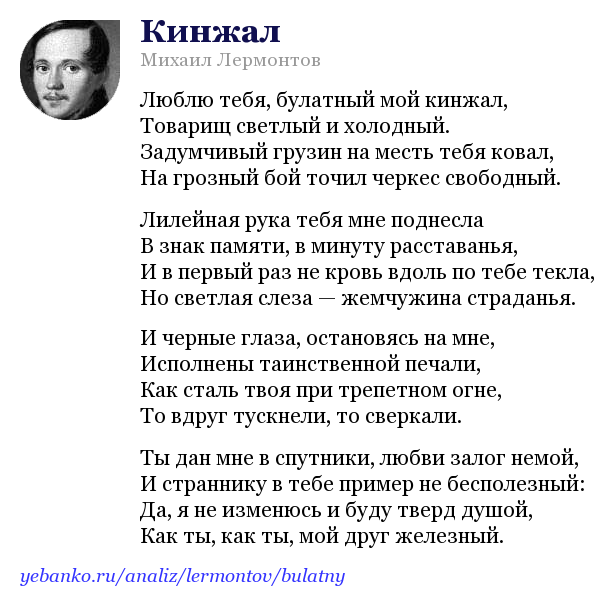 Кинжал
Михаил Лермонтов

Люблю тебя, булатный мой кинжал,
Товарищ светлый и холодный.
Задумчивый грузин на месть тебя ковал,
На грозный бой точил черкес свободный.

Лилейная рука тебя мне поднесла
В знак памяти, в минуту расставанья,
И в первый раз не кровь вдоль по тебе текла,
Но светлая слеза — жемчужина страданья.

И черные глаза, остановясь на мне,
Исполнены таинственной печали,
Как сталь твоя при трепетном огне,
То вдруг тускнели, то сверкали.

Ты дан мне в спутники, любви залог немой,
И страннику в тебе пример не бесполезный:
Да, я не изменюсь и буду тверд душой,
Как ты, как ты, мой друг железный.

yebanko.ru/analiz/lermontov/bulatny